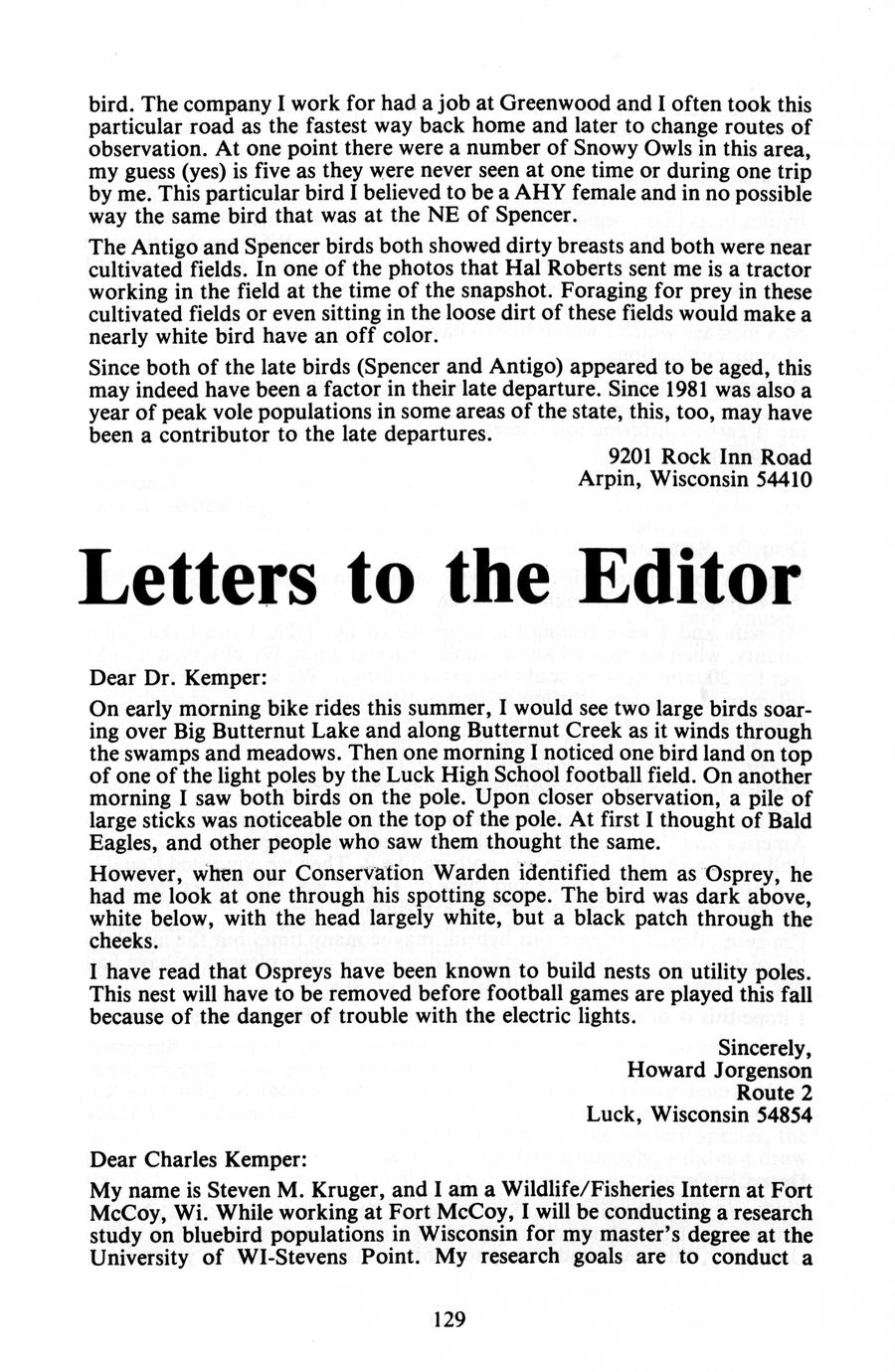 bird. The company I work for had a job at Greenwood and I often took this particular road as the fastest way back home and later to change routes of observation. At one point there were a number of Snowy Owls in this area, my guess (yes) is five as they were never seen at one time or during one trip by me. This particular bird I believed to be a AHY female and in no possible way the same bird that was at the NE of Spencer.

The Antigo and Spencer birds both showed dirty breasts and both were near cultivated fields. In one of the photos that Hal Roberts sent me is a tractor working in the field at the time of the snapshot. Foraging for prey in these cultivated fields or even sitting in the loose dirt of these fields would make a nearly white bird have an off color.

Since both of the late birds (Spencer and Antigo) appeared to be aged, this may indeed have been a factor in their late departure. Since 1981 was also a year of peak vole populations in some areas of the state, this, too, may have been a contributor to the late departures.

9201 Rock Inn Road
Arpin, Wisconsin 54410

Letters to the Editor

Dear Dr. Kemper:

On early morning bike rides this summer, I would see two large birds soaring over Big Butternut Lake and along Butternut Creek as it winds through the swamps and meadows. Then one morning I noticed one bird land on top of one of the light poles by the Luck High School football field. On another morning I saw both birds on the pole. Upon closer observation, a pile of large sticks was noticeable on the top of the pole. At first I thought of Bald Eagles, and other people who saw them thought the same.

However, when our Conservation Warden identified them as Osprey, he had me look at one through his spotting scope. The bird was dark above, white below, with the head largely white, but a black patch through the cheeks.

I have read that Ospreys have been known to build nests on utility poles. This nest will have to be removed before football games are played this fall because of the danger of trouble with the electric lights.

Sincerely,
Howard Jorgenson
Route 2
Luck, Wisconsin 54854

Dear Charles Kemper:

My name is Steven M. Kruger, and I am a Wildlife/Fisheries Intern at Fort McCoy, Wi. While working at Fort McCoy, I will be conducting a research study on bluebird populations in Wisconsin for my master's degree at the University of WI-Stevens Point. My research goals are to conduct a

129